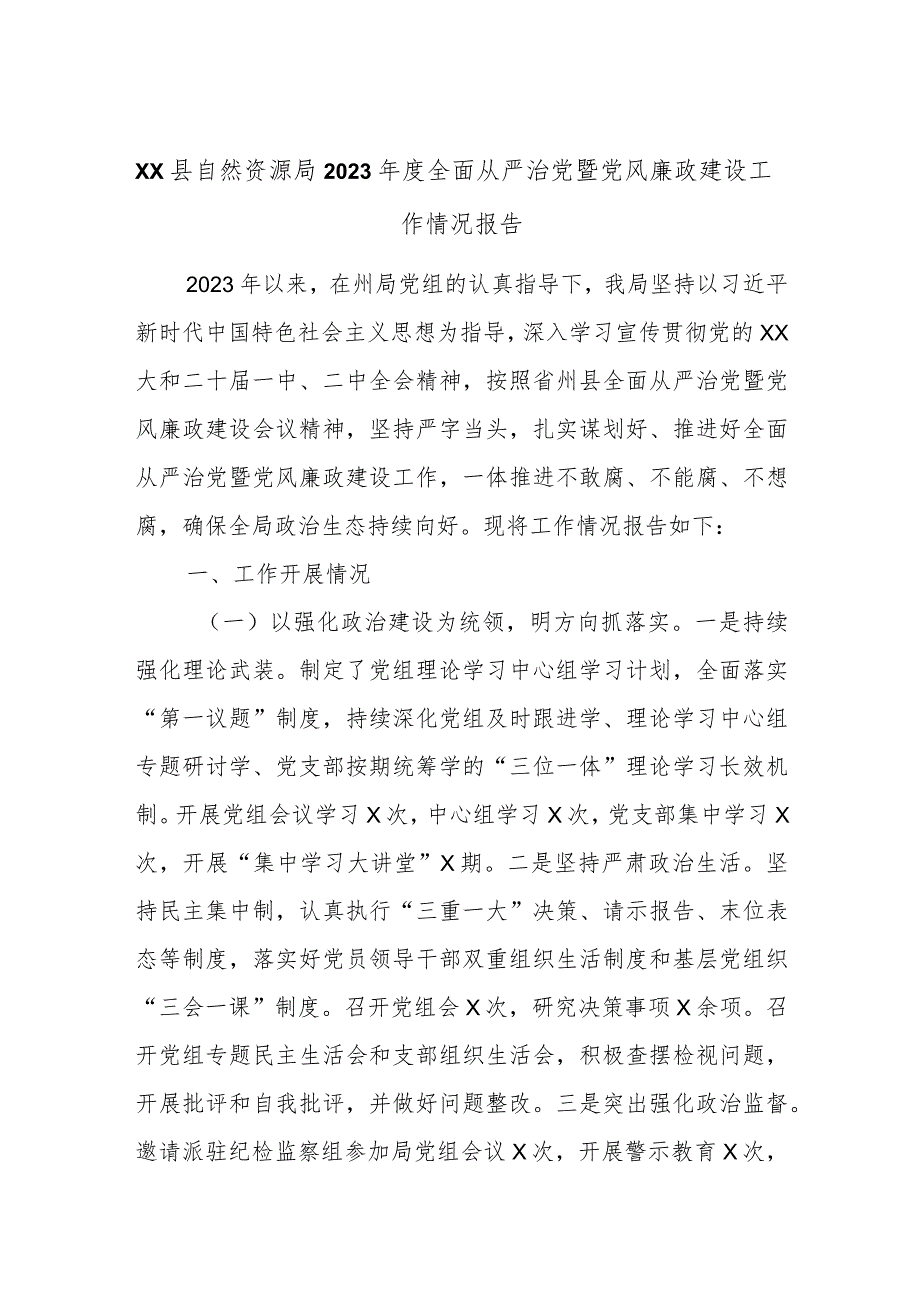 XX县自然资源局2023年度全面从严治党暨党风廉政建设工作情况报告

2023年以来，在州局党组的认真指导下，我局坚持以习近平新时代中国特色社会主义思想为指导，深入学习宣传贯彻党的XX大和二十届一中、二中全会精神，按照省州县全面从严治党暨党风廉政建设会议精神，坚持严字当头，扎实谋划好、推进好全面从严治党暨党风廉政建设工作，一体推进不敢腐、不能腐、不想腐，确保全局政治生态持续向好。现将工作情况报告如下：

一、工作开展情况

（一）以强化政治建设为统领，明方向抓落实。一是持续强化理论武装。制定了党组理论学习中心组学习计划，全面落实“第一议题”制度，持续深化党组及时跟进学、理论学习中心组专题研讨学、党支部按期统筹学的“三位一体”理论学习长效机制。开展党组会议学习X次，中心组学习X次，党支部集中学习X次，开展“集中学习大讲堂”X期。二是坚持严肃政治生活。坚持民主集中制，认真执行“三重一大”决策、请示报告、末位表态等制度，落实好党员领导干部双重组织生活制度和基层党组织“三会一课”制度。召开党组会X次，研究决策事项X余项。召开党组专题民主生活会和支部组织生活会，积极查摆检视问题，开展批评和自我批评，并做好问题整改。三是突出强化政治监督。邀请派驻纪检监察组参加局党组会议X次，开展警示教育X次，